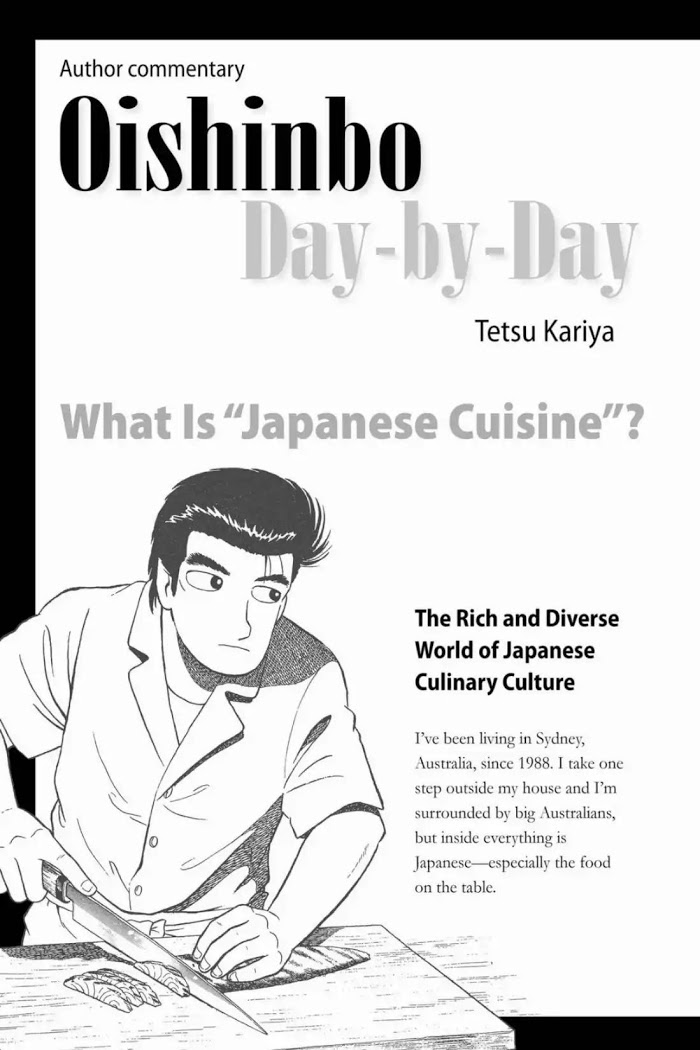 Author commentary

Oishinbo

Day-by-Day

Tetsu Kariya

What Is "Japanese Cuisine"?

The Rich and Diverse World of Japanese Culinary Culture

I've been living in Sydney, Australia, since 1988. I take one step outside my house and I'm surrounded by big Australians, but inside everything is Japanese—especially the food on the table.